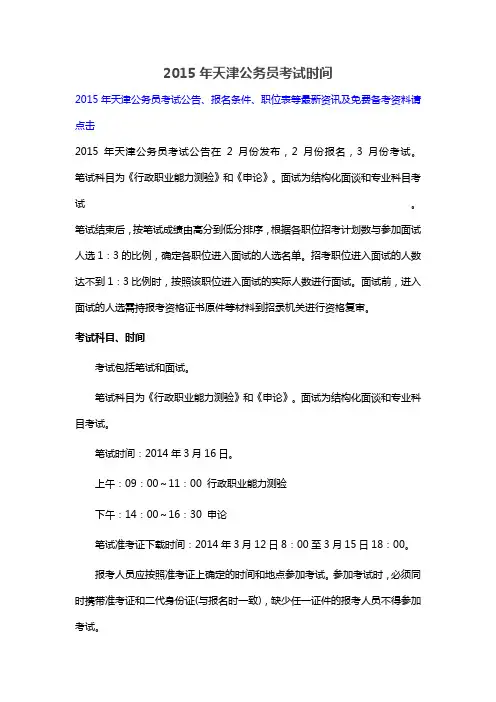 2015 年天津公务员考试时间

2015 年天津公务员考试公告、报名条件、职位表等最新资讯及免费备考资料请点击

2015 年天津公务员考试公告在 2 月份发布，2 月份报名，3 月份考试。笔试科目为《行政职业能力测验》和《申论》。面试为结构化面谈和专业科目考试。

笔试结束后，按笔试成绩由高分到低分排序，根据各职位招考计划数与参加面试人选 1：3 的比例，确定各职位进入面试的人选名单。招考职位进入面试的人数达不到 1：3 比例时，按照该职位进入面试的实际人数进行面试。面试前，进入面试的人选需持报考资格证书原件等材料到招录机关进行资格复审。

考试科目、时间

考试包括笔试和面试。

笔试科目为《行政职业能力测验》和《申论》。面试为结构化面谈和专业科目考试。

笔试时间：2014 年 3 月 16 日。

上午：09：00～11：00 行政职业能力测验

下午：14：00～16：30 申论

笔试准考证下载时间：2014 年 3 月 12 日 8：00 至 3 月 15 日 18：00。

报考人员应按照准考证上确定的时间和地点参加考试。参加考试时，必须同时携带准考证和二代身份证(与报名时一致)，缺少任一证件的报考人员不得参加考试。